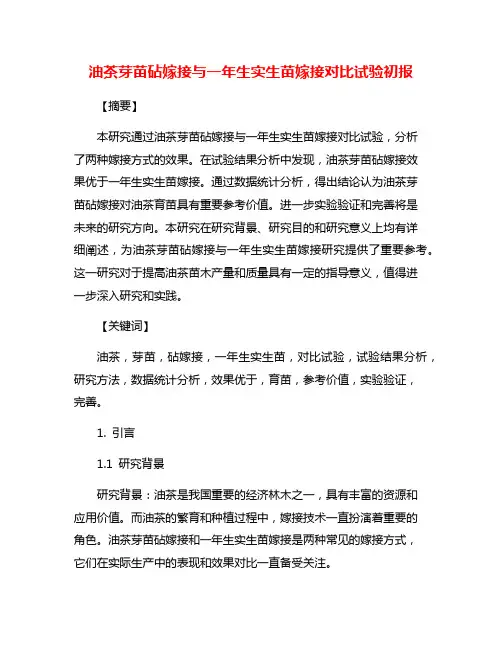 油茶芽苗砧嫁接与一年生实生苗嫁接对比试验初报

【摘要】

本研究通过油茶芽苗砧嫁接与一年生实生苗嫁接对比试验，分析了两种嫁接方式的效果。在试验结果分析中发现，油茶芽苗砧嫁接效果优于一年生实生苗嫁接。通过数据统计分析，得出结论认为油茶芽苗砧嫁接对油茶育苗具有重要参考价值。进一步实验验证和完善将是未来的研究方向。本研究在研究背景、研究目的和研究意义上均有详细阐述，为油茶芽苗砧嫁接与一年生实生苗嫁接研究提供了重要参考。这一研究对于提高油茶苗木产量和质量具有一定的指导意义，值得进一步深入研究和实践。

【关键词】

油茶，芽苗，砧嫁接，一年生实生苗，对比试验，试验结果分析，研究方法，数据统计分析，效果优于，育苗，参考价值，实验验证，完善。

1. 引言

1.1 研究背景

研究背景：油茶是我国重要的经济林木之一，具有丰富的资源和应用价值。而油茶的繁育和种植过程中，嫁接技术一直扮演着重要的角色。油茶芽苗砧嫁接和一年生实生苗嫁接是两种常见的嫁接方式，它们在实际生产中的表现和效果对比一直备受关注。